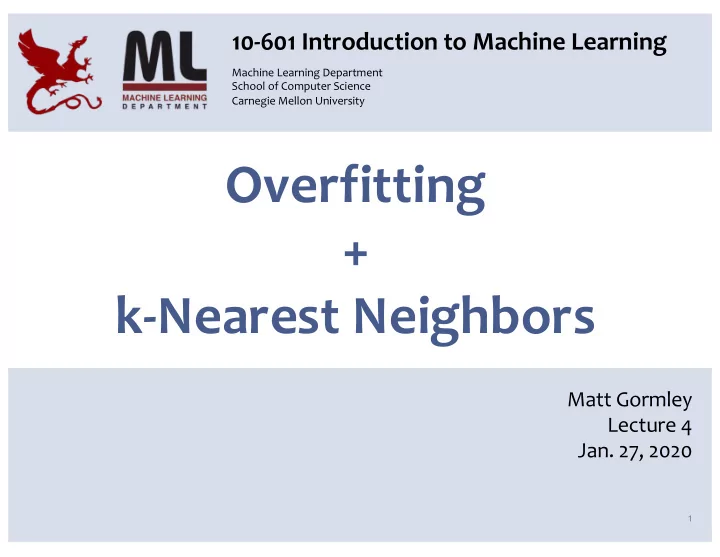 ML
MACHINE LEARNING
DEPARTMENT

10-601 Introduction to Machine Learning

Machine Learning Department
School of Computer Science
Carnegie Mellon University

Overfitting
+
k-Nearest Neighbors

Matt Gormley
Lecture 4
Jan. 27, 2020

1